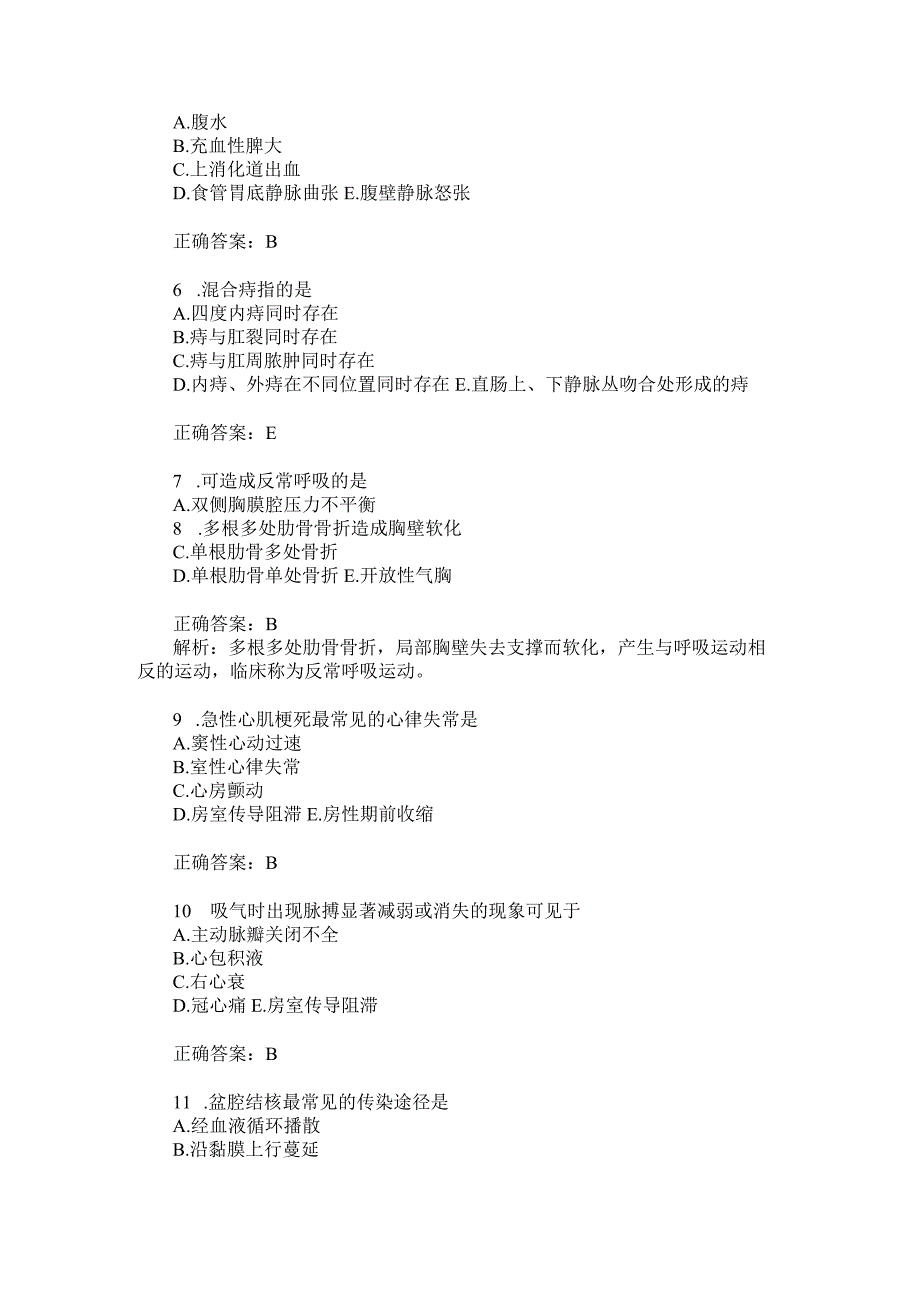 A.腹水
B.充血性脾大
C.上消化道出血
D.食管胃底静脉曲张 E.腹壁静脉怒张

正确答案：B

6 .混合痔指的是
A.四度内痔同时存在
B.痔与肛裂同时存在
C.痔与肛周脓肿同时存在
D.内痔、外痔在不同位置同时存在 E.直肠上、下静脉丛吻合处形成的痔

正确答案：E

7 .可造成反常呼吸的是
A.双侧胸膜腔压力不平衡
8 .多根多处肋骨骨折造成胸壁软化
C.单根肋骨多处骨折
D.单根肋骨单处骨折 E.开放性气胸

正确答案：B
解析：多根多处肋骨骨折，局部胸壁失去支撑而软化，产生与呼吸运动相反的运动，临床称为反常呼吸运动。

9 .急性心肌梗死最常见的心律失常是
A.窦性心动过速
B.室性心律失常
C.心房颤动
D.房室传导阻滞 E.房性期前收缩

正确答案：B

10 吸气时出现脉搏显著减弱或消失的现象可见于
A.主动脉瓣关闭不全
B.心包积液
C.右心衰
D.冠心痛 E.房室传导阻滞

正确答案：B

11 .盆腔结核最常见的传染途径是
A.经血液循环播散
B.沿黏膜上行蔓延